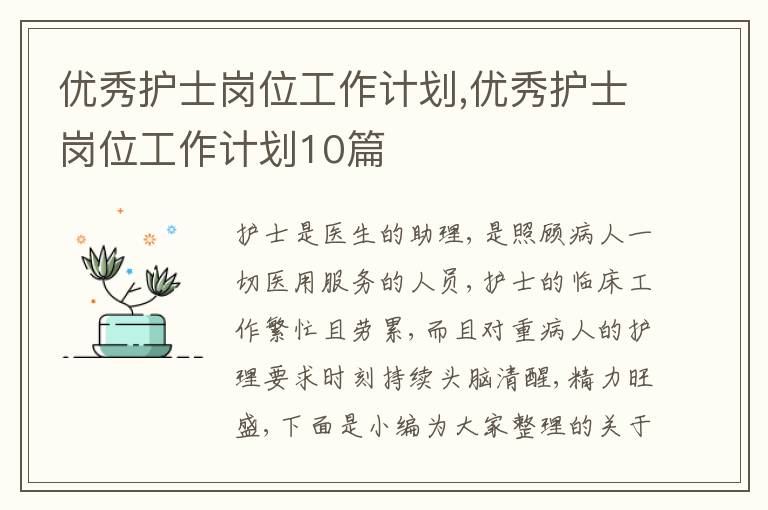 优秀护士岗位工作计划,优秀护士岗位工作计划10篇

护士是医生的助理，是照顾病人一切医用服务的人员，护士的临床工作繁忙且劳累，而且对重病人的护理要求时刻持续头脑清醒，精力旺盛，下面是小编为大家整理的关于